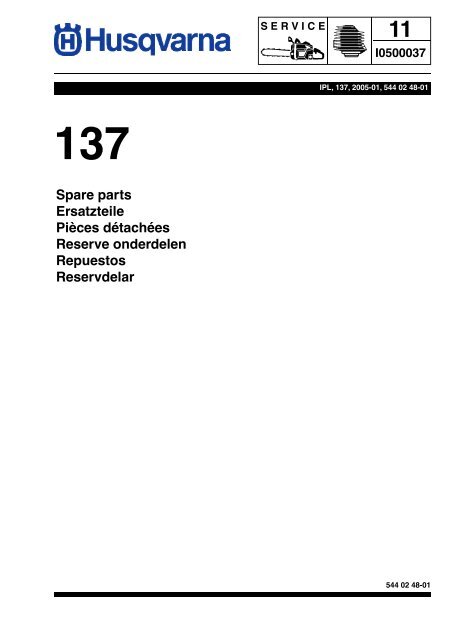 Husqvarna

SERVICE

11

I0500037

IPL, 137, 2005-01, 544 02 48-01

137

Spare parts
Ersatzteile
Pièces détachées
Reserve onderdelen
Repuestos
Reservdelar

544 02 48-01